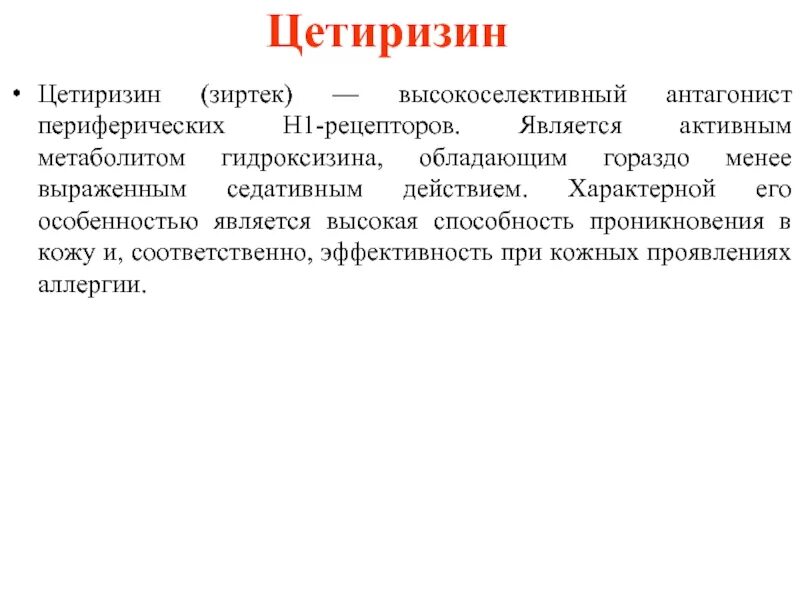 Цетиризин

• Цетиризин (зиртек) — высокоселективный антагонист периферических Н1-рецепторов. Является активным метаболитом гидроксизина, обладающим гораздо менее выраженным седативным действием. Характерной его особенностью является высокая способность проникновения в кожу и, соответственно, эффективность при кожных проявлениях аллергии.